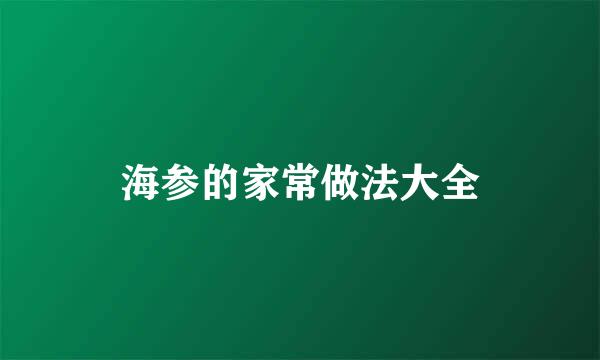 海参的家常做法大全